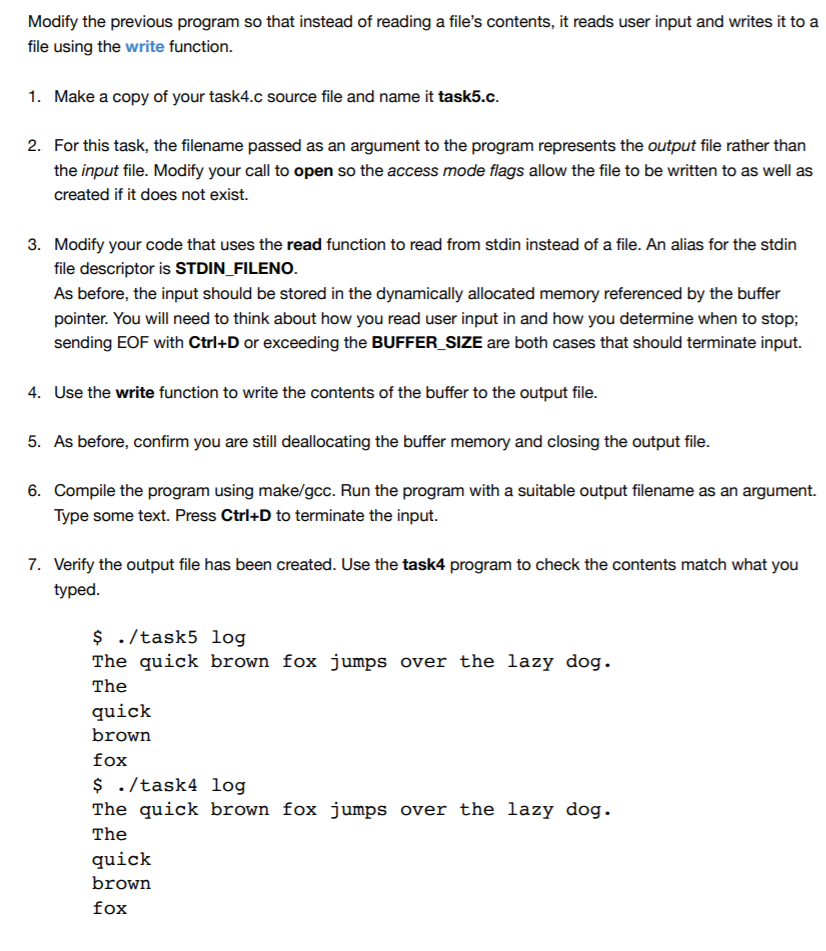 Modify the previous program so that instead of reading a file's contents, it reads user input and writes it to a file using the write function.

1. Make a copy of your task4.c source file and name it task5.c.

2. For this task, the filename passed as an argument to the program represents the output file rather than the input file. Modify your call to open so the access mode flags allow the file to be written to as well as created if it does not exist.

3. Modify your code that uses the read function to read from stdin instead of a file. An alias for the stdin file descriptor is STDIN_FILENO.
As before, the input should be stored in the dynamically allocated memory referenced by the buffer pointer. You will need to think about how you read user input in and how you determine when to stop; sending EOF with Ctrl+D or exceeding the BUFFER_SIZE are both cases that should terminate input.

4. Use the write function to write the contents of the buffer to the output file.

5. As before, confirm you are still deallocating the buffer memory and closing the output file.

6. Compile the program using make/gcc. Run the program with a suitable output filename as an argument. Type some text. Press Ctrl+D to terminate the input.

7. Verify the output file has been created. Use the task4 program to check the contents match what you typed.

$ ./task5 log
The quick brown fox jumps over the lazy dog.
The
quick
brown
fox
$ ./task4 log
The quick brown fox jumps over the lazy dog.
The
quick
brown
fox